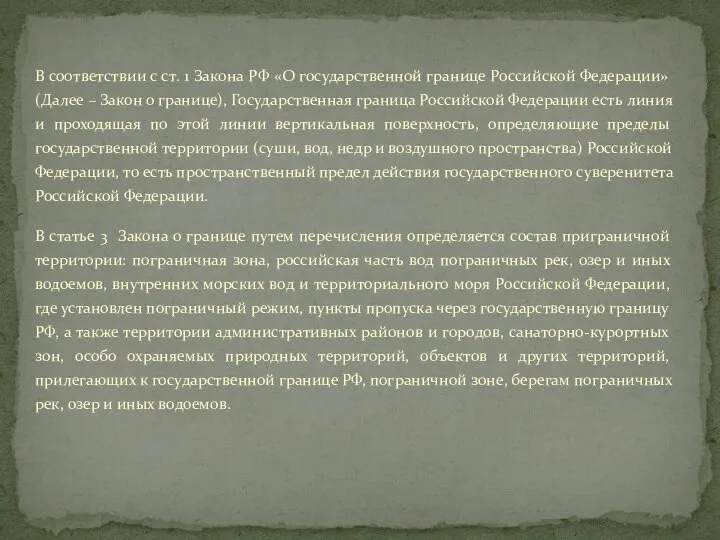 В соответствии с ст. 1 Закона РФ «О государственной границе Российской Федерации» (Далее – Закон о границе), Государственная граница Российской Федерации есть линия и проходящая по этой линии вертикальная поверхность, определяющие пределы государственной территории (суши, вод, недр и воздушного пространства) Российской Федерации, то есть пространственный предел действия государственного суверенитета Российской Федерации.

В статье 3 Закона о границе путем перечисления определяется состав приграничной территории: пограничная зона, российская часть вод пограничных рек, озер и иных водоемов, внутренних морских вод и территориального моря Российской Федерации, где установлен пограничный режим, пункты пропуска через государственную границу РФ, а также территории административных районов и городов, санаторно-курортных зон, особо охраняемых природных территорий, объектов и других территорий, прилегающих к государственной границе РФ, пограничной зоне, берегам пограничных рек, озер и иных водоемов.